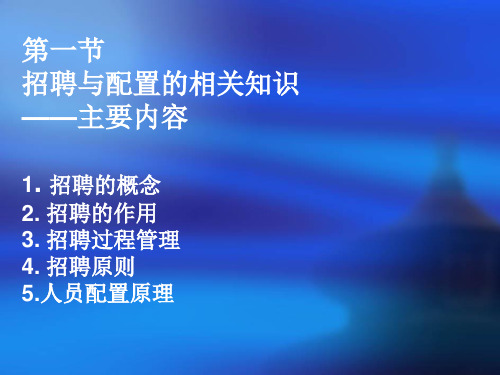 第一节
招聘与配置的相关知识
——主要内容

1. 招聘的概念
2. 招聘的作用
3. 招聘过程管理
4. 招聘原则
5.人员配置原理